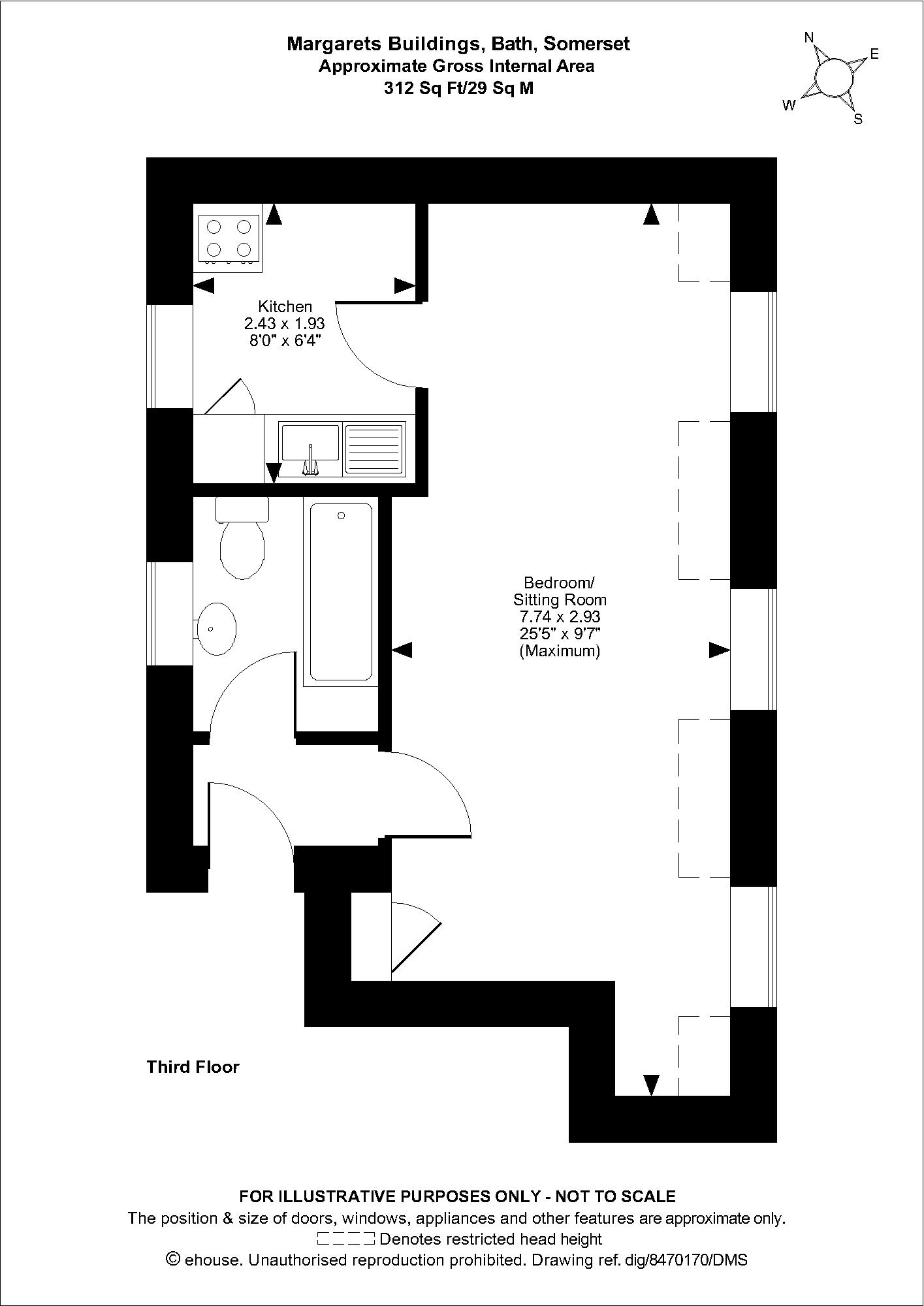 Margarets Buildings, Bath, Somerset
Approximate Gross Internal Area
312 Sq Ft/29 Sq M

N
E
W
S

Kitchen
2.43 x 1.93
8'0" x 6'4"

Bedroom/
Sitting Room
7.74 x 2.93
25'5" x 9'7"
(Maximum)

Third Floor

FOR ILLUSTRATIVE PURPOSES ONLY - NOT TO SCALE
The position & size of doors, windows, appliances and other features are approximate only.
Denotes restricted head height
© ehouse. Unauthorised reproduction prohibited. Drawing ref. dig/8470170/DMS